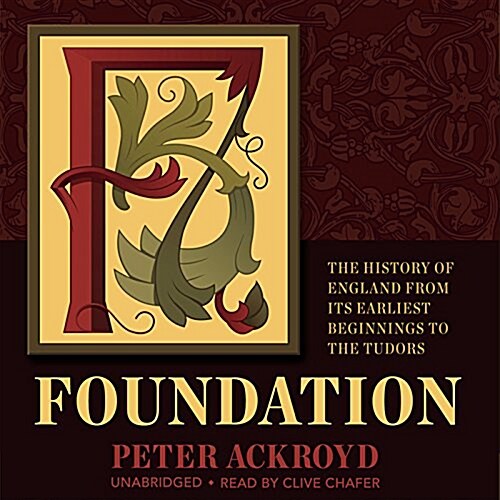 F

THE HISTORY OF ENGLAND FROM ITS EARLIEST BEGINNINGS TO THE TUDORS

FOUNDATION

PETER ACKROYD

UNABRIDGED • READ BY CLIVE CHAFER